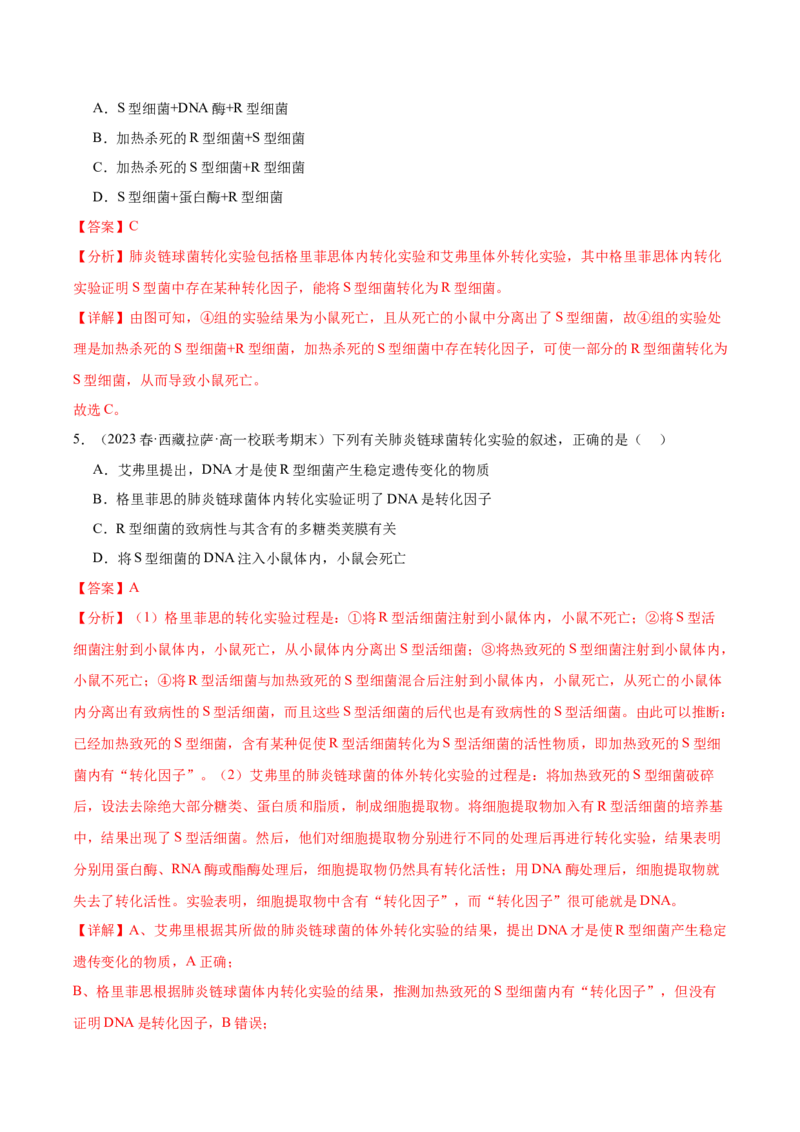 A．S 型细菌+DNA 酶+R 型细菌

B．加热杀死的 R 型细菌+S 型细菌

C．加热杀死的 S 型细菌+R 型细菌

D．S 型细菌+蛋白酶+R 型细菌

【答案】C

【分析】肺炎链球菌转化实验包括格里菲思体内转化实验和艾弗里体外转化实验，其中格里菲思体内转化实验证明 S 型菌中存在某种转化因子，能将 S 型细菌转化为 R 型细菌。

【详解】由图可知，④组的实验结果为小鼠死亡，且从死亡的小鼠中分离出了 S 型细菌，故④组的实验处理是加热杀死的 S 型细菌+R 型细菌，加热杀死的 S 型细菌中存在转化因子，可使一部分的 R 型细菌转化为 S 型细菌，从而导致小鼠死亡。

故选 C。

5．（2023 春·西藏拉萨·高一校联考期末）下列有关肺炎链球菌转化实验的叙述，正确的是（　）

A．艾弗里提出，DNA 才是使 R 型细菌产生稳定遗传变化的物质

B．格里菲思的肺炎链球菌体内转化实验证明了 DNA 是转化因子

C．R 型细菌的致病性与其含有的多糖类荚膜有关

D．将 S 型细菌的 DNA 注入小鼠体内，小鼠会死亡

【答案】A

【分析】（1）格里菲思的转化实验过程是：①将 R 型活细菌注射到小鼠体内，小鼠不死亡；②将 S 型活细菌注射到小鼠体内，小鼠死亡，从小鼠体内分离出 S 型活细菌；③将热致死的 S 型细菌注射到小鼠体内，小鼠不死亡；④将 R 型活细菌与加热致死的 S 型细菌混合后注射到小鼠体内，小鼠死亡，从死亡的小鼠体内分离出有致病性的 S 型活细菌，而且这些 S 型活细菌的后代也是有致病性的 S 型活细菌。由此可以推断：已经加热致死的 S 型细菌，含有某种促使 R 型活细菌转化为 S 型活细菌的活性物质，即加热致死的 S 型细菌内有“转化因子”。（2）艾弗里的肺炎链球菌的体外转化实验的过程是：将加热致死的 S 型细菌破碎后，设法去除绝大部分糖类、蛋白质和脂质，制成细胞提取物。将细胞提取物加入有 R 型活细菌的培养基中，结果出现了 S 型活细菌。然后，他们对细胞提取物分别进行不同的处理后再进行转化实验，结果表明分别用蛋白酶、RNA 酶或酯酶处理后，细胞提取物仍然具有转化活性；用 DNA 酶处理后，细胞提取物就失去了转化活性。实验表明，细胞提取物中含有“转化因子”，而“转化因子”很可能就是 DNA。

【详解】A、艾弗里根据其所做的肺炎链球菌的体外转化实验的结果，提出 DNA 才是使 R 型细菌产生稳定遗传变化的物质，A 正确；

B、格里菲思根据肺炎链球菌体内转化实验的结果，推测加热致死的 S 型细菌内有“转化因子”，但没有证明 DNA 是转化因子，B 错误；